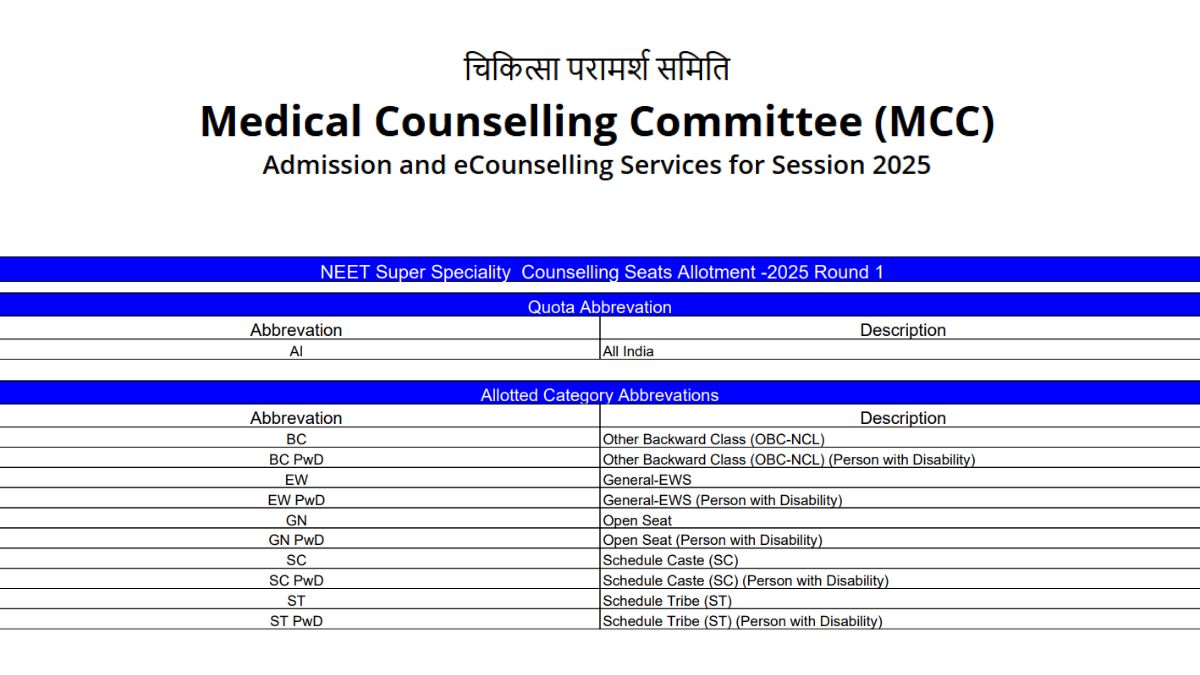 चिकित्सा परामर्श समिति
Medical Counselling Committee (MCC)
Admission and eCounselling Services for Session 2025

NEET Super Speciality  Counselling Seats Allotment -2025 Round 1

Quota Abbrevation

| Abbrevation | Description |
|---|---|
| AI | All India |

Allotted Category Abbrevations

| Abbrevation | Description |
|---|---|
| BC | Other Backward Class (OBC-NCL) |
| BC PwD | Other Backward Class (OBC-NCL) (Person with Disability) |
| EW | General-EWS |
| EW PwD | General-EWS (Person with Disability) |
| GN | Open Seat |
| GN PwD | Open Seat (Person with Disability) |
| SC | Schedule Caste (SC) |
| SC PwD | Schedule Caste (SC) (Person with Disability) |
| ST | Schedule Tribe (ST) |
| ST PwD | Schedule Tribe (ST) (Person with Disability) |